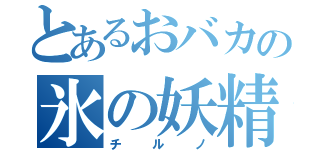 とあるおバカの
氷の妖精
チルノ